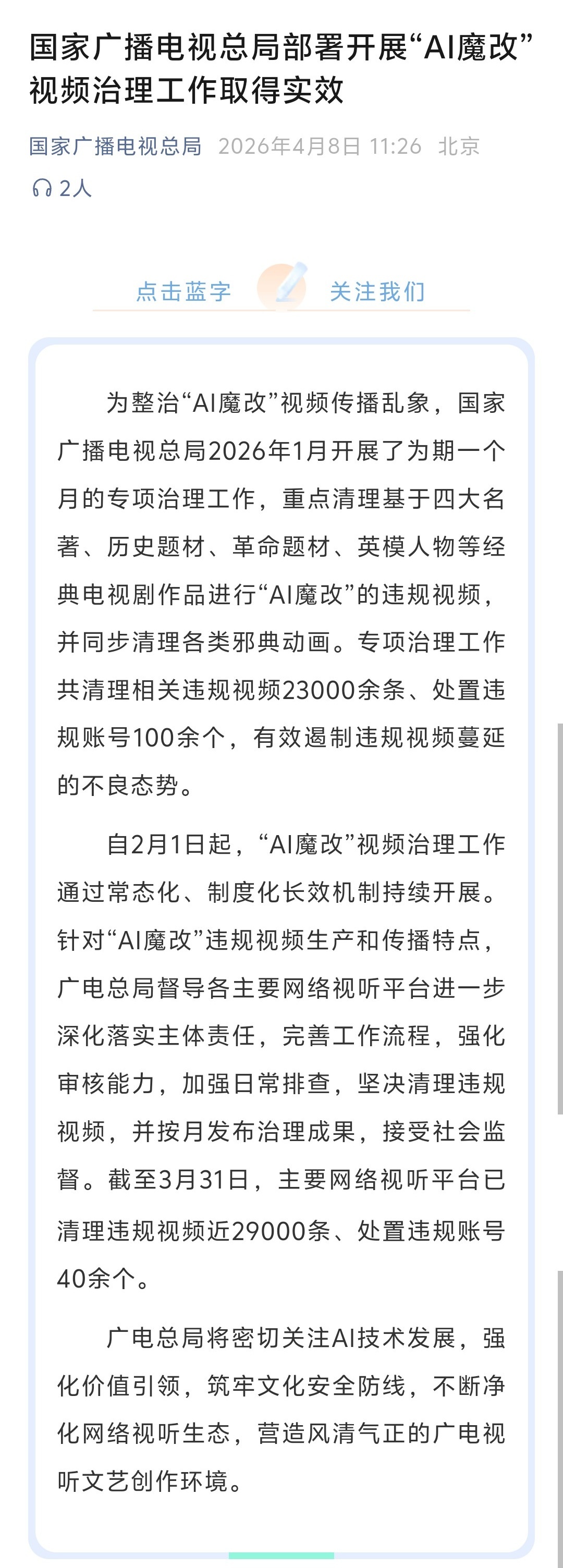 国家广播电视总局部署开展“AI魔改”视频治理工作取得实效

国家广播电视总局 2026年4月8日 11:26 北京

2人

点击蓝字 关注我们

为整治“AI魔改”视频传播乱象，国家广播电视总局2026年1月开展了为期一个月的专项治理工作，重点清理基于四大名著、历史题材、革命题材、英模人物等经典电视剧作品进行“AI魔改”的违规视频，并同步清理各类邪典动画。专项治理工作共清理相关违规视频23000余条、处置违规账号100余个，有效遏制违规视频蔓延的不良态势。

自2月1日起，“AI魔改”视频治理工作通过常态化、制度化长效机制持续开展。针对“AI魔改”违规视频生产和传播特点，广电总局督导各主要网络视听平台进一步深化落实主体责任，完善工作流程，强化审核能力，加强日常排查，坚决清理违规视频，并按月发布治理成果，接受社会监督。截至3月31日，主要网络视听平台已清理违规视频近29000条、处置违规账号40余个。

广电总局将密切关注AI技术发展，强化价值引领，筑牢文化安全防线，不断净化网络视听生态，营造风清气正的广电视听文艺创作环境。